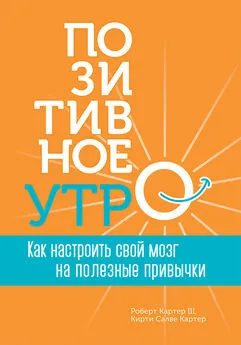 ПО
ЗИ
ТИВ
НОЕ
УТРО

Как настроить свой мозг на полезные привычки

Роберт Картер III,
Кирти Салве Картер